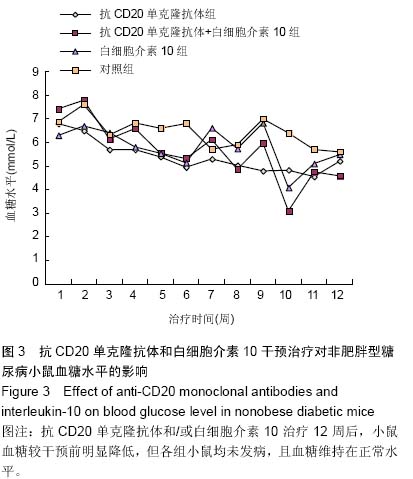 抗 CD20 单克隆抗体组
抗 CD20 单克隆抗体+白细胞介素 10 组
白细胞介素 10 组
对照组

血糖水平(mmol/L)

9
8
7
6
5
4
3
2
1
0

1 2 3 4 5 6 7 8 9 10 11 12

治疗时间(周)

图 3 抗 CD20 单克隆抗体和白细胞介素 10 干预治疗对非肥胖型糖尿病小鼠血糖水平的影响
Figure 3 Effect of anti-CD20 monoclonal antibodies and interleukin-10 on blood glucose level in nonobese diabetic mice
图注：抗 CD20 单克隆抗体和/或白细胞介素 10 治疗 12 周后，小鼠血糖较干预前明显降低，但各组小鼠均未发病，且血糖维持在正常水平。